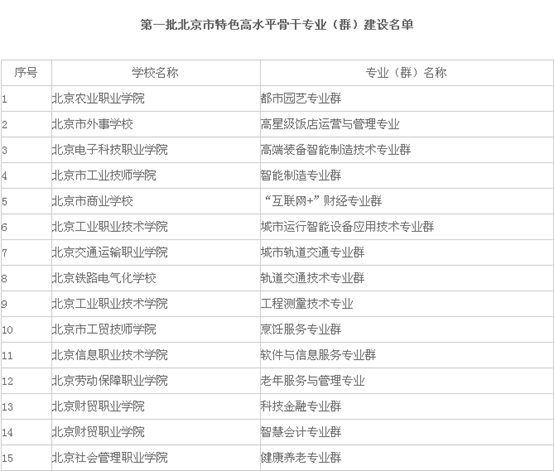 第一批北京市特色高水平骨干专业（群）建设名单

| 序号 | 学校名称 | 专业（群）名称 |
|---|---|---|
| 1 | 北京农业职业学院 | 都市园艺专业群 |
| 2 | 北京市外事学校 | 高星级饭店运营与管理专业 |
| 3 | 北京电子科技职业学院 | 高端装备智能制造技术专业群 |
| 4 | 北京市工业技师学院 | 智能制造专业群 |
| 5 | 北京市商业学校 | “互联网+”财经专业群 |
| 6 | 北京工业职业技术学院 | 城市运行智能设备应用技术专业群 |
| 7 | 北京交通运输职业学院 | 城市轨道交通专业群 |
| 8 | 北京铁路电气化学校 | 轨道交通技术专业群 |
| 9 | 北京工业职业技术学院 | 工程测量技术专业 |
| 10 | 北京市工贸技师学院 | 烹饪服务专业群 |
| 11 | 北京信息职业技术学院 | 软件与信息服务专业群 |
| 12 | 北京劳动保障职业学院 | 老年服务与管理专业 |
| 13 | 北京财贸职业学院 | 科技金融专业群 |
| 14 | 北京财贸职业学院 | 智慧会计专业群 |
| 15 | 北京社会管理职业学院 | 健康养老专业群 |